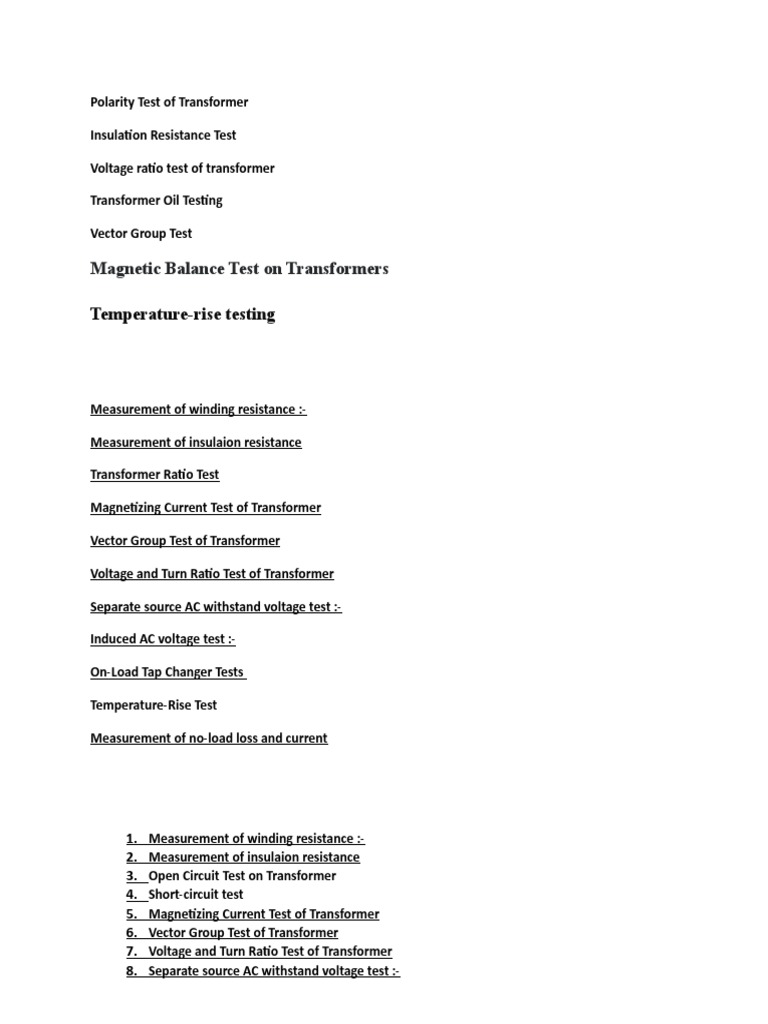 Polarity Test of Transformer

Insulation Resistance Test

Voltage ratio test of transformer

Transformer Oil Testing

Vector Group Test

Magnetic Balance Test on Transformers

Temperature-rise testing

Measurement of winding resistance :-

Measurement of insulaion resistance

Transformer Ratio Test

Magnetizing Current Test of Transformer

Vector Group Test of Transformer

Voltage and Turn Ratio Test of Transformer

Separate source AC withstand voltage test :-

Induced AC voltage test :-

On-Load Tap Changer Tests

Temperature-Rise Test

Measurement of no-load loss and current

1. Measurement of winding resistance :-
2. Measurement of insulaion resistance
3. Open Circuit Test on Transformer
4. Short-circuit test
5. Magnetizing Current Test of Transformer
6. Vector Group Test of Transformer
7. Voltage and Turn Ratio Test of Transformer
8. Separate source AC withstand voltage test :-